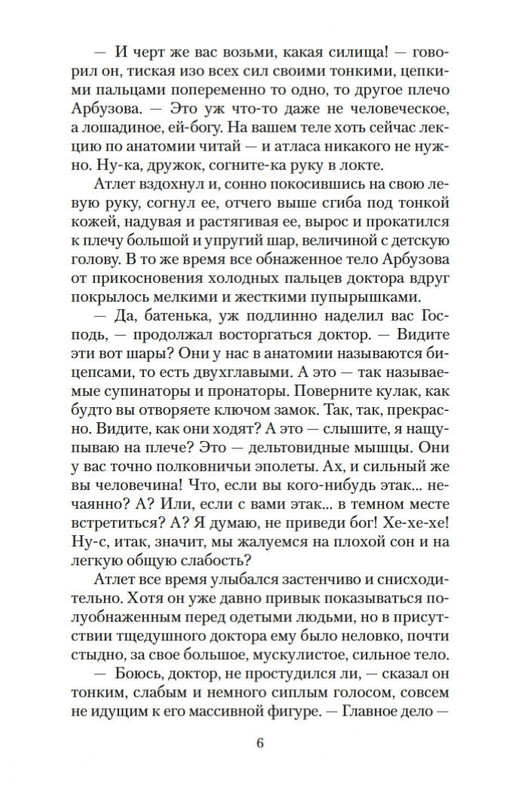 — И черт же вас возьми, какая силища! — говорил он, тиская изо всех сил своими тонкими, цепкими пальцами попеременно то одно, то другое плечо Арбузова. — Это уж что-то даже не человеческое, а лошадиное, ей-богу. На вашем теле хоть сейчас лекцию по анатомии читай — и атласа никакого не нужно. Ну-ка, дружок, согните-ка руку в локте.

Атлет вздохнул и, сонно покосившись на свою левую руку, согнул ее, отчего выше сгиба под тонкой кожей, надувая и растягивая ее, вырос и прокатился к плечу большой и упругий шар, величиной с детскую голову. В то же время все обнаженное тело Арбузова от прикосновения холодных пальцев доктора вдруг покрылось мелкими и жесткими пупырышками.

— Да, батенька, уж подлинно наделил вас Господь, — продолжал восторгаться доктор. — Видите эти вот шары? Они у нас в анатомии называются бицепсами, то есть двухглавыми. А это — так называемые супинаторы и пронаторы. Поверните кулак, как будто вы отворяете ключом замок. Так, так, прекрасно. Видите, как они ходят? А это — слышите, я нащупываю на плече? Это — дельтовидные мышцы. Они у вас точно полковничьи эполеты. Ах, и сильный же вы человечина! Что, если вы кого-нибудь этак... нечаянно? А? Или, если с вами этак... в темном месте встретиться? А? Я думаю, не приведи бог! Хе-хе-хе! Ну-с, итак, значит, мы жалуемся на плохой сон и на легкую общую слабость?

Атлет все время улыбался застенчиво и снисходительно. Хотя он уже давно привык показываться полуобнаженным перед одетыми людьми, но в присутствии тщедушного доктора ему было неловко, почти стыдно, за свое большое, мускулистое, сильное тело.

— Боюсь, доктор, не простудился ли, — сказал он тонким, слабым и немного сиплым голосом, совсем не идущим к его массивной фигуре. — Главное дело —

6